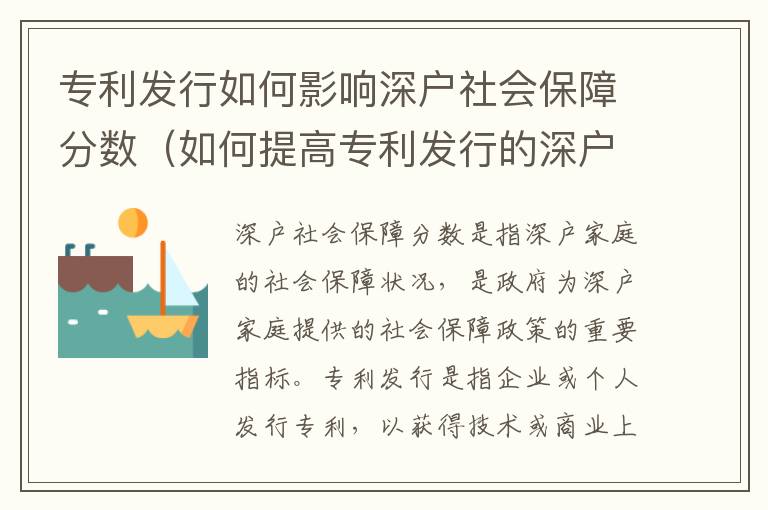 专利发行如何影响深户社会保障分数（如何提高专利发行的深户

深户社会保障分数是指深户家庭的社会保障状况，是政府为深户家庭提供的社会保障政策的重要指标。专利发行是指企业或个人发行专利，以获得技术或商业上